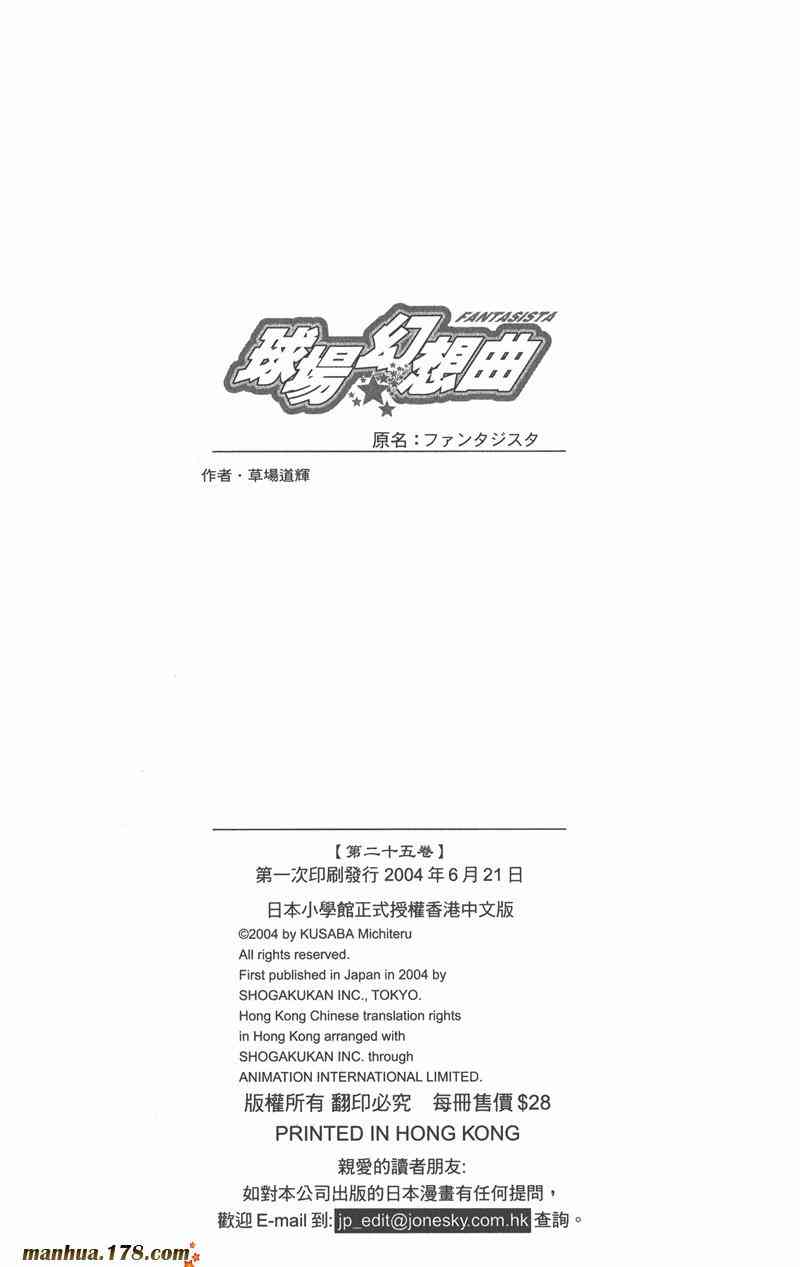 FANTASISTA
球場幻想曲
原名：ファンタジスタ

作者・草場道輝

【第二十五卷】
第一次印刷發行 2004 年 6 月 21 日

日本小學館正式授權香港中文版
©2004 by KUSABA Michiteru
All rights reserved.
First published in Japan in 2004 by
SHOGAKUKAN INC., TOKYO.
Hong Kong Chinese translation rights
in Hong Kong arranged with
SHOGAKUKAN INC. through
ANIMATION INTERNATIONAL LIMITED.

版權所有 翻印必究 每冊售價 $28

PRINTED IN HONG KONG

親愛的讀者朋友:
如對本公司出版的日本漫畫有任何提問，
歡迎 E-mail 到: jp_edit@jonesky.com.hk 查詢。

manhua.178.com